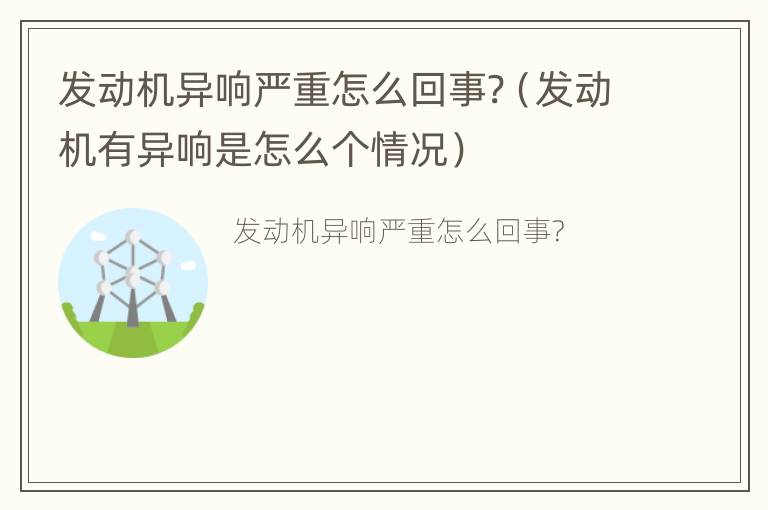 发动机异响严重怎么回事?（发动机有异响是怎么个情况）

发动机异响严重怎么回事?